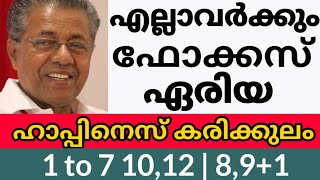 എല്ലാവർക്കും ഫോക്കസ് ഏരിയ

ഹാപ്പിനെസ് കരിക്കുലം

1 to 7 10,12 | 8,9+1